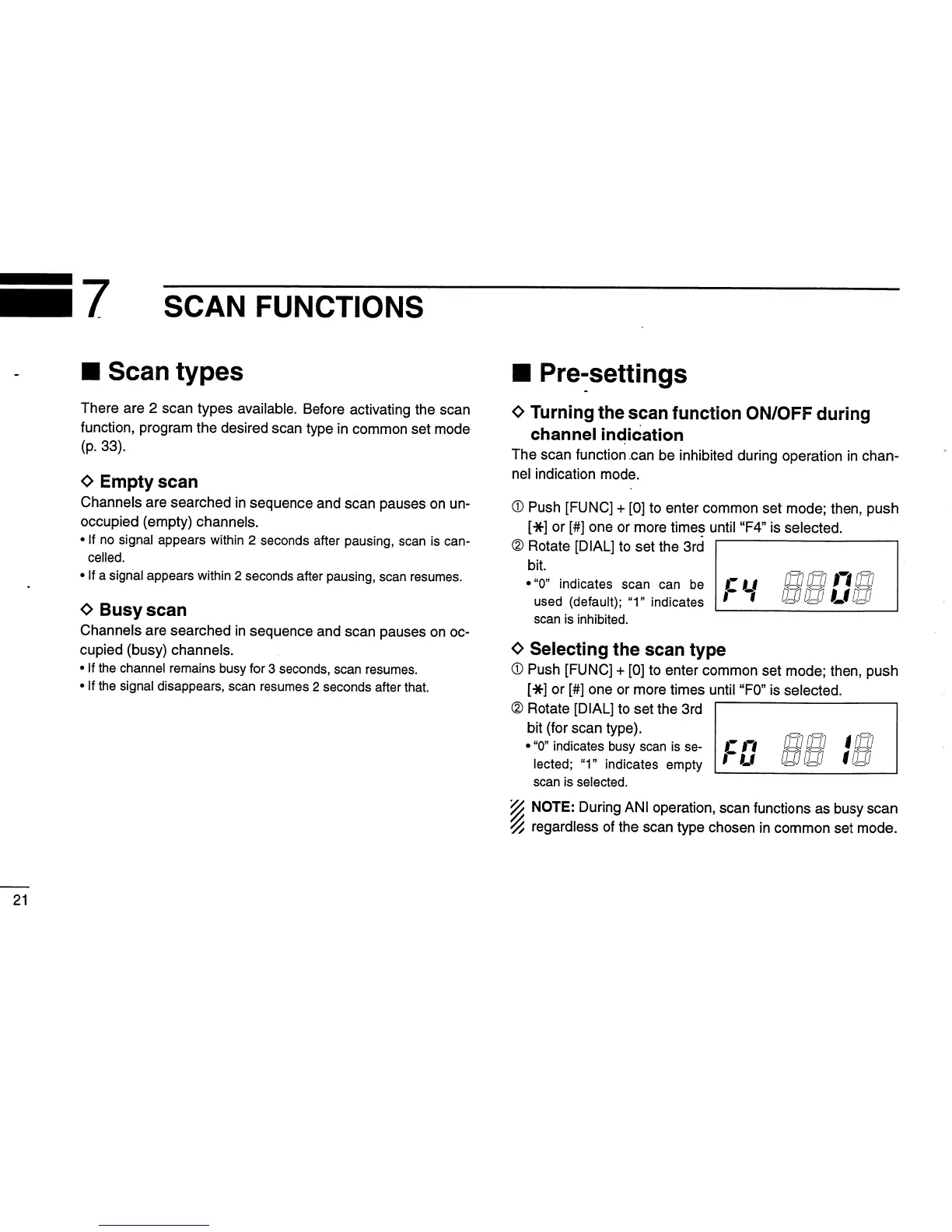 7 SCAN FUNCTIONS

■ Scan types

There are 2 scan types available. Before activating the scan function, program the desired scan type in common set mode (p. 33).

◇ Empty scan
Channels are searched in sequence and scan pauses on unoccupied (empty) channels.
• If no signal appears within 2 seconds after pausing, scan is cancelled.
• If a signal appears within 2 seconds after pausing, scan resumes.

◇ Busy scan
Channels are searched in sequence and scan pauses on occupied (busy) channels.
• If the channel remains busy for 3 seconds, scan resumes.
• If the signal disappears, scan resumes 2 seconds after that.

■ Pre-settings

◇ Turning the scan function ON/OFF during channel indication
The scan function can be inhibited during operation in channel indication mode.

① Push [FUNC] + [0] to enter common set mode; then, push [✱] or [#] one or more times until "F4" is selected.
② Rotate [DIAL] to set the 3rd bit.
• "0" indicates scan can be used (default); "1" indicates scan is inhibited.

F4 0

◇ Selecting the scan type
① Push [FUNC] + [0] to enter common set mode; then, push [✱] or [#] one or more times until "F0" is selected.
② Rotate [DIAL] to set the 3rd bit (for scan type).
• "0" indicates busy scan is selected; "1" indicates empty scan is selected.

F0 1

NOTE: During ANI operation, scan functions as busy scan regardless of the scan type chosen in common set mode.

21